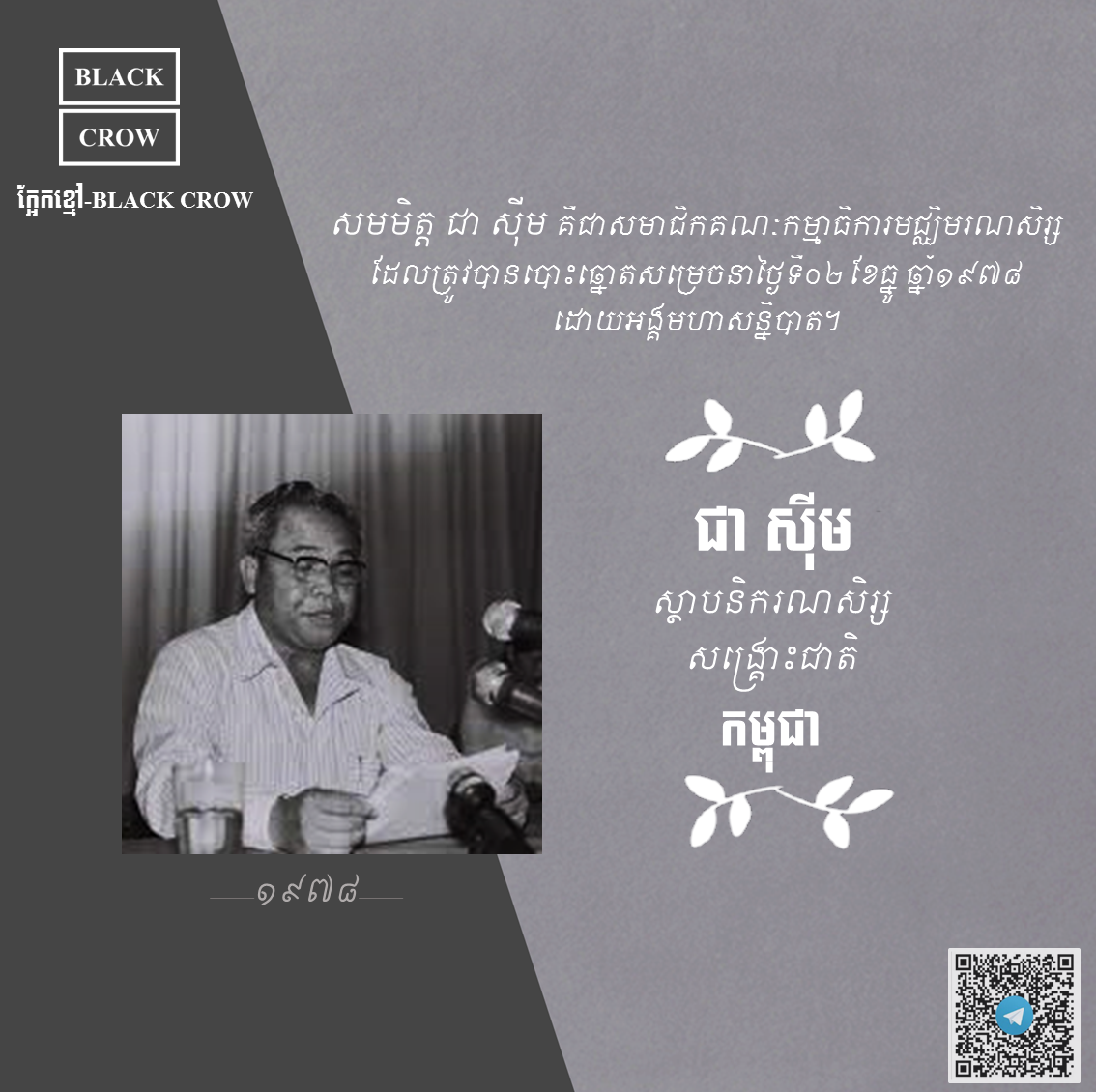 BLACK

CROW

ក្អែកខ្មៅ-BLACK CROW

សមមិត្ត ជា ស៊ីម គឺជាសមាជិកគណៈកម្មាធិការមជ្ឈិមរណសិរ្ស ដែលត្រូវបានបោះឆ្នោតសម្រេចនាថ្ងៃទី០២ ខែធ្នូ ឆ្នាំ១៩៧៨ ដោយអង្គមហាសន្និបាត។

ជា ស៊ីម

ស្ថាបនិករណសិរ្ស

សង្គ្រោះជាតិ

កម្ពុជា

១៩៧៨